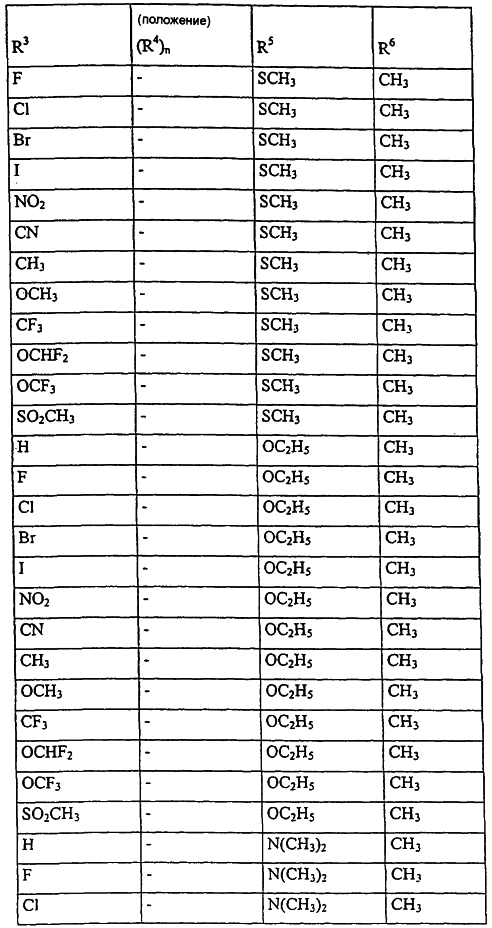 | $R^3$ | (положение) $(R^4)_n$ | $R^5$ | $R^6$ |
|---|---|---|---|
| F | - | $SCH_3$ | $CH_3$ |
| Cl | - | $SCH_3$ | $CH_3$ |
| Br | - | $SCH_3$ | $CH_3$ |
| I | - | $SCH_3$ | $CH_3$ |
| $NO_2$ | - | $SCH_3$ | $CH_3$ |
| CN | - | $SCH_3$ | $CH_3$ |
| $CH_3$ | - | $SCH_3$ | $CH_3$ |
| $OCH_3$ | - | $SCH_3$ | $CH_3$ |
| $CF_3$ | - | $SCH_3$ | $CH_3$ |
| $OCHF_2$ | - | $SCH_3$ | $CH_3$ |
| $OCF_3$ | - | $SCH_3$ | $CH_3$ |
| $SO_2CH_3$ | - | $SCH_3$ | $CH_3$ |
| H | - | $OC_2H_5$ | $CH_3$ |
| F | - | $OC_2H_5$ | $CH_3$ |
| Cl | - | $OC_2H_5$ | $CH_3$ |
| Br | - | $OC_2H_5$ | $CH_3$ |
| I | - | $OC_2H_5$ | $CH_3$ |
| $NO_2$ | - | $OC_2H_5$ | $CH_3$ |
| CN | - | $OC_2H_5$ | $CH_3$ |
| $CH_3$ | - | $OC_2H_5$ | $CH_3$ |
| $OCH_3$ | - | $OC_2H_5$ | $CH_3$ |
| $CF_3$ | - | $OC_2H_5$ | $CH_3$ |
| $OCHF_2$ | - | $OC_2H_5$ | $CH_3$ |
| $OCF_3$ | - | $OC_2H_5$ | $CH_3$ |
| $SO_2CH_3$ | - | $OC_2H_5$ | $CH_3$ |
| H | - | $N(CH_3)_2$ | $CH_3$ |
| F | - | $N(CH_3)_2$ | $CH_3$ |
| Cl | - | $N(CH_3)_2$ | $CH_3$ |